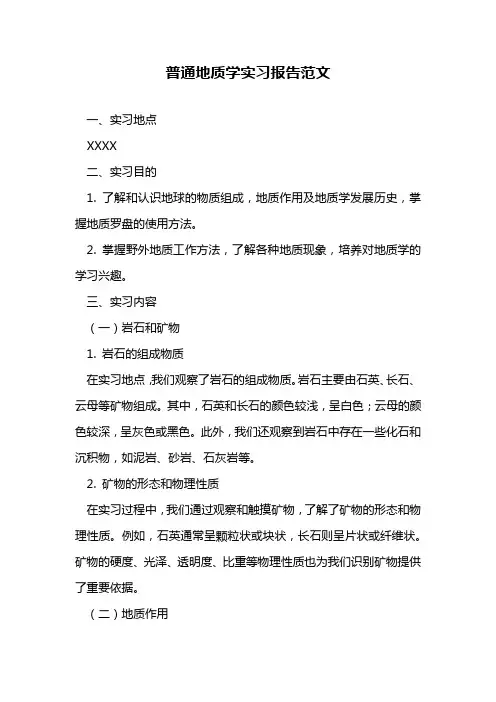 普通地质学实习报告范文

一、实习地点

XXXX

二、实习目的

1. 了解和认识地球的物质组成，地质作用及地质学发展历史，掌握地质罗盘的使用方法。

2. 掌握野外地质工作方法，了解各种地质现象，培养对地质学的学习兴趣。

三、实习内容

（一）岩石和矿物

1. 岩石的组成物质

在实习地点，我们观察了岩石的组成物质。岩石主要由石英、长石、云母等矿物组成。其中，石英和长石的颜色较浅，呈白色；云母的颜色较深，呈灰色或黑色。此外，我们还观察到岩石中存在一些化石和沉积物，如泥岩、砂岩、石灰岩等。

2. 矿物的形态和物理性质

在实习过程中，我们通过观察和触摸矿物，了解了矿物的形态和物理性质。例如，石英通常呈颗粒状或块状，长石则呈片状或纤维状。矿物的硬度、光泽、透明度、比重等物理性质也为我们识别矿物提供了重要依据。

（二）地质作用